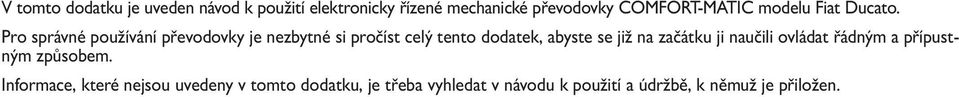 V tomto dodatku je uveden návod k použití elektronicky řízené mechanické převodovky COMFORT-MATIC modelu Fiat Ducato.

Pro správné používání převodovky je nezbytné si pročíst celý tento dodatek, abyste se již na začátku ji naučili ovládat řádným a přípustným způsobem.

Informace, které nejsou uvedeny v tomto dodatku, je třeba vyhledat v návodu k použití a údržbě, k němuž je přiložen.